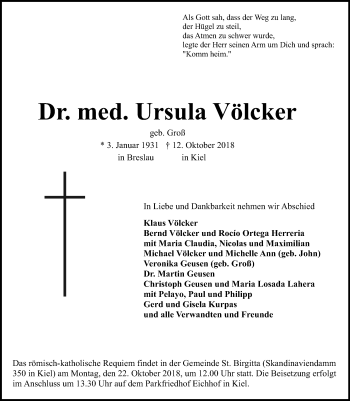 Als Gott sah, dass der Weg zu lang,
der Hügel zu steil,
das Atmen zu schwer wurde,
legte der Herr seinen Arm um Dich und sprach:
"Komm heim."

Dr. med. Ursula Völcker

geb. Groß

* 3. Januar 1931 † 12. Oktober 2018
in Breslau in Kiel

In Liebe und Dankbarkeit nehmen wir Abschied

Klaus Völcker
Bernd Völcker und Rocío Ortega Herreria
mit Maria Claudia, Nicolas und Maximilian
Michael Völcker und Michelle Ann (geb. John)
Veronika Geusen (geb. Groß)
Dr. Martin Geusen
Christoph Geusen und Maria Losada Lahera
mit Pelayo, Paul und Philipp
Gerd und Gisela Kurpas
und alle Verwandten und Freunde

Das römisch-katholische Requiem findet in der Gemeinde St. Birgitta (Skandinaviendamm 350 in Kiel) am Montag, den 22. Oktober 2018, um 12.00 Uhr statt. Die Beisetzung erfolgt im Anschluss um 13.30 Uhr auf dem Parkfriedhof Eichhof in Kiel.